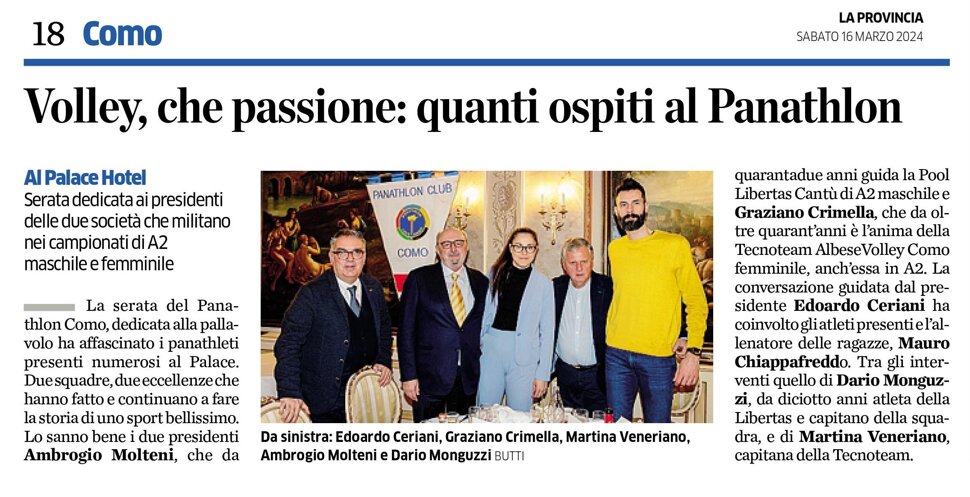 18 Como

LA PROVINCIA
SABATO 16 MARZO 2024

Volley, che passione: quanti ospiti al Panathlon

Al Palace Hotel
Serata dedicata ai presidenti delle due società che militano nei campionati di A2 maschile e femminile

La serata del Panathlon Como, dedicata alla pallavolo ha affascinato i panathleti presenti numerosi al Palace. Due squadre, due eccellenze che hanno fatto e continuano a fare la storia di uno sport bellissimo. Lo sanno bene i due presidenti Ambrogio Molteni, che da

PANATHLON CLUB
COMO

Da sinistra: Edoardo Ceriani, Graziano Crimella, Martina Veneriano, Ambrogio Molteni e Dario Monguzzi BUTTI

quarantadue anni guida la Pool Libertas Cantù di A2 maschile e Graziano Crimella, che da oltre quarant'anni è l'anima della Tecnoteam AlbeseVolley Como femminile, anch'essa in A2. La conversazione guidata dal presidente Edoardo Ceriani ha coinvolto gli atleti presenti e l'allenatore delle ragazze, Mauro Chiappafreddo. Tra gli interventi quello di Dario Monguzzi, da diciotto anni atleta della Libertas e capitano della squadra, e di Martina Veneriano, capitana della Tecnoteam.